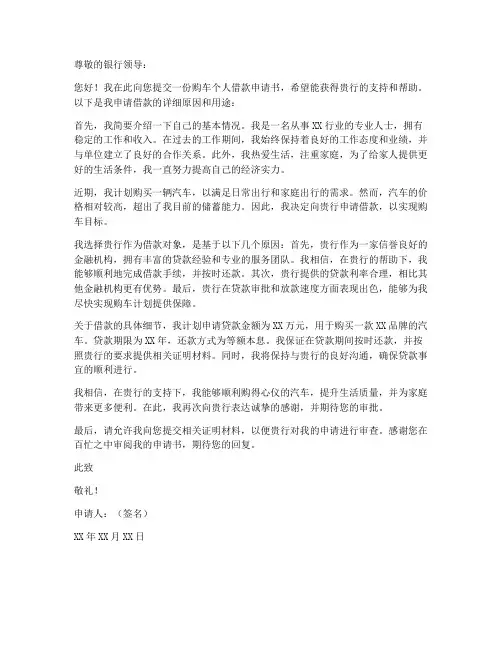 尊敬的银行领导：

您好！我在此向您提交一份购车个人借款申请书，希望能获得贵行的支持和帮助。以下是我申请借款的详细原因和用途：

首先，我简要介绍一下自己的基本情况。我是一名从事 XX 行业的专业人士，拥有稳定的工作和收入。在过去的工作期间，我始终保持着良好的工作态度和业绩，并与单位建立了良好的合作关系。此外，我热爱生活，注重家庭，为了给家人提供更好的生活条件，我一直努力提高自己的经济实力。

近期，我计划购买一辆汽车，以满足日常出行和家庭出行的需求。然而，汽车的价格相对较高，超出了我目前的储蓄能力。因此，我决定向贵行申请借款，以实现购车目标。

我选择贵行作为借款对象，是基于以下几个原因：首先，贵行作为一家信誉良好的金融机构，拥有丰富的贷款经验和专业的服务团队。我相信，在贵行的帮助下，我能够顺利地完成借款手续，并按时还款。其次，贵行提供的贷款利率合理，相比其他金融机构更有优势。最后，贵行在贷款审批和放款速度方面表现出色，能够为我尽快实现购车计划提供保障。

关于借款的具体细节，我计划申请贷款金额为 XX 万元，用于购买一款 XX 品牌的汽车。贷款期限为 XX 年，还款方式为等额本息。我保证在贷款期间按时还款，并按照贵行的要求提供相关证明材料。同时，我将保持与贵行的良好沟通，确保贷款事宜的顺利进行。

我相信，在贵行的支持下，我能够顺利购得心仪的汽车，提升生活质量，并为家庭带来更多便利。在此，我再次向贵行表达诚挚的感谢，并期待您的审批。

最后，请允许我向您提交相关证明材料，以便贵行对我的申请进行审查。感谢您在百忙之中审阅我的申请书，期待您的回复。

此致

敬礼！

申请人：（签名）

XX 年 XX 月 XX 日